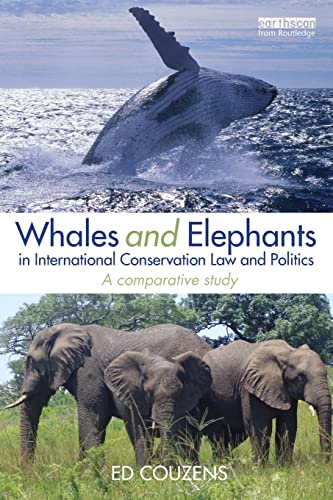 earthscan
from Routledge

Whales and Elephants
in International Conservation Law and Politics
A comparative study

ED COUZENS